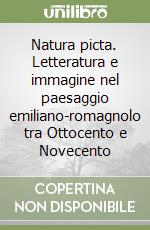 unilibro

Natura picta. Letteratura e immagine nel paesaggio emiliano-romagnolo tra Ottocento e Novecento

COPERTINA NON DISPONIBILE